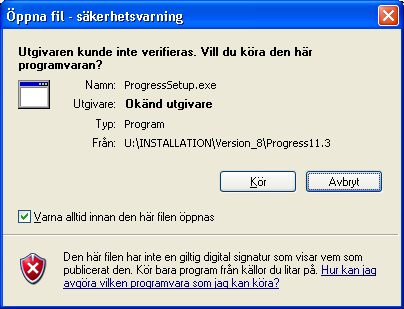 Öppna fil - säkerhetsvarning

Utgivaren kunde inte verifieras. Vill du köra den här programvaran?

Namn: ProgressSetup.exe

Utgivare: Okänd utgivare

Typ: Program

Från: U:\INSTALLATION\Version_8\Progress11.3

Kör

Avbryt

Varna alltid innan den här filen öppnas

Den här filen har inte en giltig digital signatur som visar vem som publicerat den. Kör bara program från källor du litar på. Hur kan jag avgöra vilken programvara som jag kan köra?